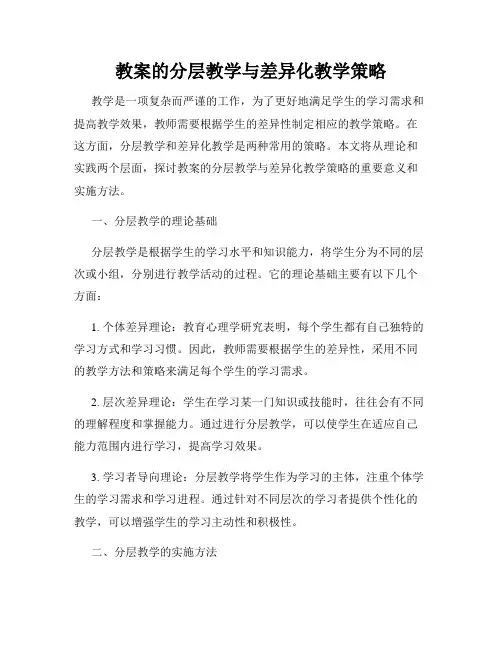 教案的分层教学与差异化教学策略

教学是一项复杂而严谨的工作，为了更好地满足学生的学习需求和提高教学效果，教师需要根据学生的差异性制定相应的教学策略。在这方面，分层教学和差异化教学是两种常用的策略。本文将从理论和实践两个层面，探讨教案的分层教学与差异化教学策略的重要意义和实施方法。

一、分层教学的理论基础

分层教学是根据学生的学习水平和知识能力，将学生分为不同的层次或小组，分别进行教学活动的过程。它的理论基础主要有以下几个方面：

1. 个体差异理论：教育心理学研究表明，每个学生都有自己独特的学习方式和学习习惯。因此，教师需要根据学生的差异性，采用不同的教学方法和策略来满足每个学生的学习需求。

2. 层次差异理论：学生在学习某一门知识或技能时，往往会有不同的理解程度和掌握能力。通过进行分层教学，可以使学生在适应自己能力范围内进行学习，提高学习效果。

3. 学习者导向理论：分层教学将学生作为学习的主体，注重个体学生的学习需求和学习进程。通过针对不同层次的学习者提供个性化的教学，可以增强学生的学习主动性和积极性。

二、分层教学的实施方法